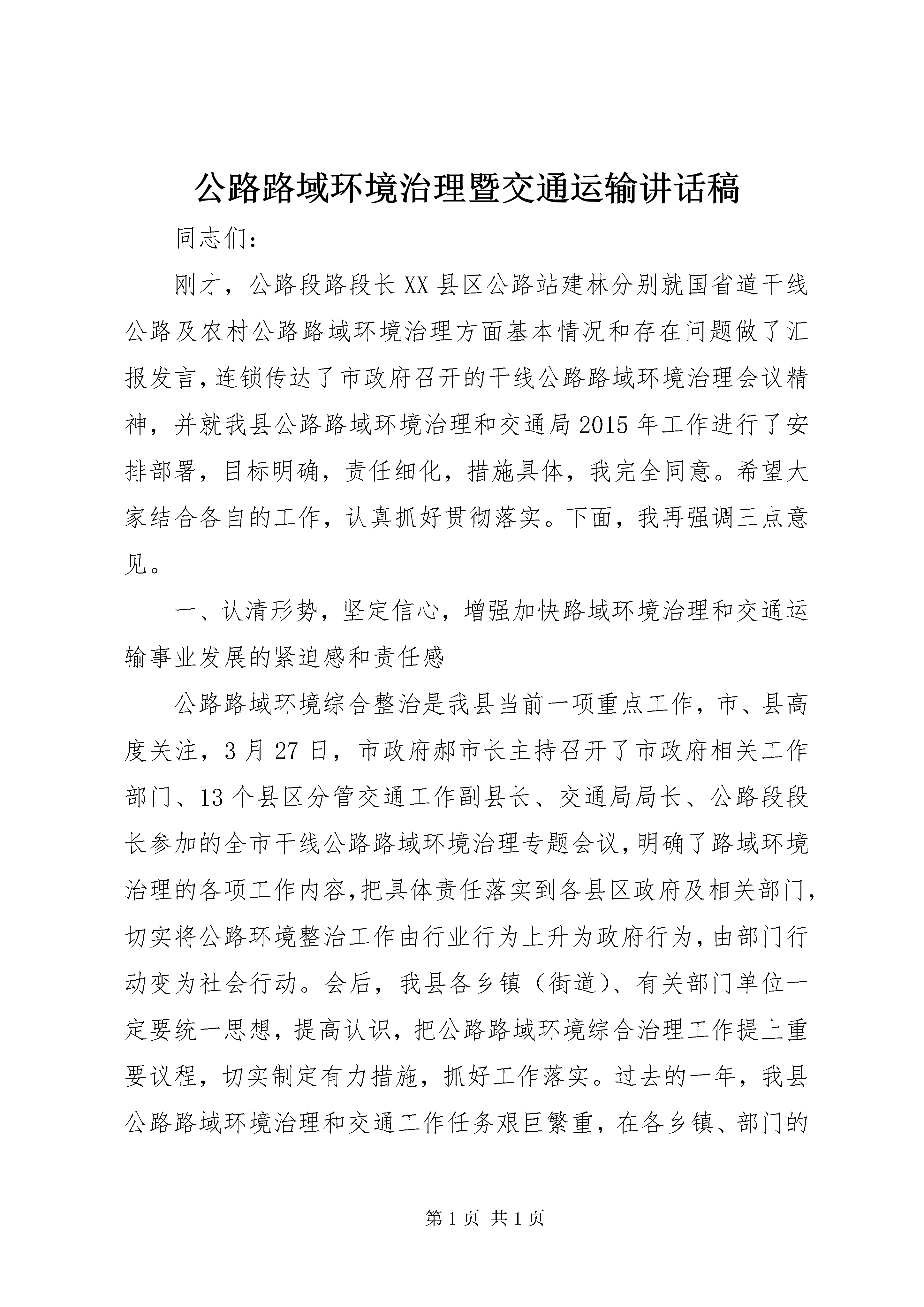 公路路域环境治理暨交通运输讲话稿

同志们：

刚才，公路段路段长XX县区公路站建林分别就国省道干线公路及农村公路路域环境治理方面基本情况和存在问题做了汇报发言，连锁传达了市政府召开的干线公路路域环境治理会议精神，并就我县公路路域环境治理和交通局2015年工作进行了安排部署，目标明确，责任细化，措施具体，我完全同意。希望大家结合各自的工作，认真抓好贯彻落实。下面，我再强调三点意见。

一、认清形势，坚定信心，增强加快路域环境治理和交通运输事业发展的紧迫感和责任感

公路路域环境综合整治是我县当前一项重点工作，市、县高度关注，3月27日，市政府郝市长主持召开了市政府相关工作部门、13个县区分管交通工作副县长、交通局局长、公路段段长参加的全市干线公路路域环境治理专题会议，明确了路域环境治理的各项工作内容，把具体责任落实到各县区政府及相关部门，切实将公路环境整治工作由行业行为上升为政府行为，由部门行动变为社会行动。会后，我县各乡镇（街道）、有关部门单位一定要统一思想，提高认识，把公路路域环境综合治理工作提上重要议程，切实制定有力措施，抓好工作落实。过去的一年，我县公路路域环境治理和交通工作任务艰巨繁重，在各乡镇、部门的

第1页 共1页